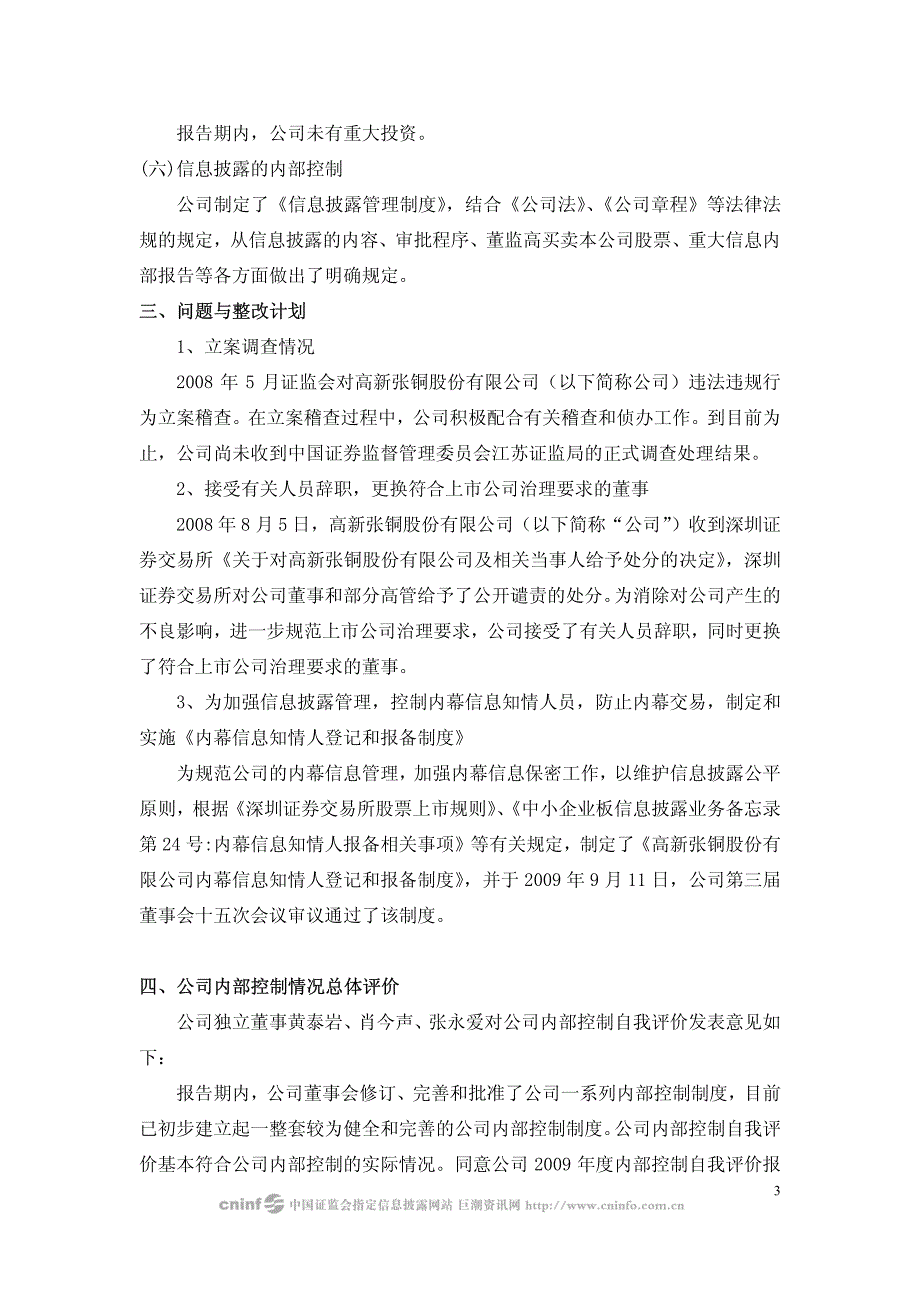 报告期内，公司未有重大投资。

(六)信息披露的内部控制

公司制定了《信息披露管理制度》，结合《公司法》、《公司章程》等法律法规的规定，从信息披露的内容、审批程序、董监高买卖本公司股票、重大信息内部报告等各方面做出了明确规定。

三、问题与整改计划

1、立案调查情况

2008 年 5 月证监会对高新张铜股份有限公司（以下简称公司）违法违规行为立案稽查。在立案稽查过程中，公司积极配合有关稽查和侦办工作。到目前为止，公司尚未收到中国证券监督管理委员会江苏证监局的正式调查处理结果。

2、接受有关人员辞职，更换符合上市公司治理要求的董事

2008 年 8 月 5 日，高新张铜股份有限公司（以下简称“公司”）收到深圳证券交易所《关于对高新张铜股份有限公司及相关当事人给予处分的决定》，深圳证券交易所对公司董事和部分高管给予了公开谴责的处分。为消除对公司产生的不良影响，进一步规范上市公司治理要求，公司接受了有关人员辞职，同时更换了符合上市公司治理要求的董事。

3、为加强信息披露管理，控制内幕信息知情人员，防止内幕交易，制定和实施《内幕信息知情人登记和报备制度》

为规范公司的内幕信息管理，加强内幕信息保密工作，以维护信息披露公平原则，根据《深圳证券交易所股票上市规则》、《中小企业板信息披露业务备忘录第 24 号:内幕信息知情人报备相关事项》等有关规定，制定了《高新张铜股份有限公司内幕信息知情人登记和报备制度》，并于 2009 年 9 月 11 日，公司第三届董事会十五次会议审议通过了该制度。

四、公司内部控制情况总体评价

公司独立董事黄泰岩、肖今声、张永爱对公司内部控制自我评价发表意见如下：

报告期内，公司董事会修订、完善和批准了公司一系列内部控制制度，目前已初步建立起一整套较为健全和完善的公司内部控制制度。公司内部控制自我评价基本符合公司内部控制的实际情况。同意公司 2009 年度内部控制自我评价报

3

cninf 中国证监会指定信息披露网站 巨潮资讯网 http://www.cninfo.com.cn